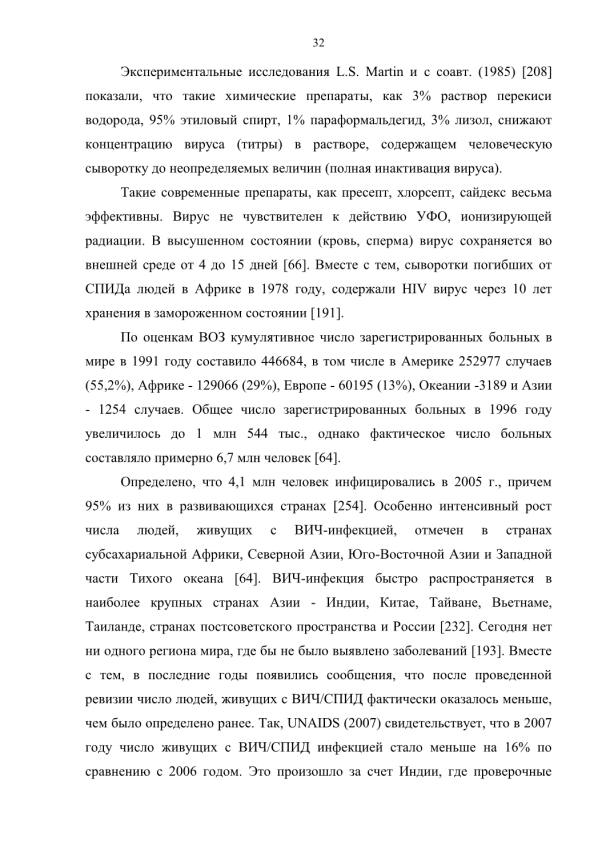 32

Экспериментальные исследования L.S. Martin и с соавт. (1985) [208] показали, что такие химические препараты, как 3% раствор перекиси водорода, 95% этиловый спирт, 1% параформальдегид, 3% лизол, снижают концентрацию вируса (титры) в растворе, содержащем человеческую сыворотку до неопределяемых величин (полная инактивация вируса).

Такие современные препараты, как пресепт, хлорсепт, сайдекс весьма эффективны. Вирус не чувствителен к действию УФО, ионизирующей радиации. В высушенном состоянии (кровь, сперма) вирус сохраняется во внешней среде от 4 до 15 дней [66]. Вместе с тем, сыворотки погибших от СПИДа людей в Африке в 1978 году, содержали HIV вирус через 10 лет хранения в замороженном состоянии [191].

По оценкам ВОЗ кумулятивное число зарегистрированных больных в мире в 1991 году составило 446684, в том числе в Америке 252977 случаев (55,2%), Африке - 129066 (29%), Европе - 60195 (13%), Океании -3189 и Азии - 1254 случаев. Общее число зарегистрированных больных в 1996 году увеличилось до 1 млн 544 тыс., однако фактическое число больных составляло примерно 6,7 млн человек [64].

Определено, что 4,1 млн человек инфицировались в 2005 г., причем 95% из них в развивающихся странах [254]. Особенно интенсивный рост числа людей, живущих с ВИЧ-инфекцией, отмечен в странах субсахариальной Африки, Северной Азии, Юго-Восточной Азии и Западной части Тихого океана [64]. ВИЧ-инфекция быстро распространяется в наиболее крупных странах Азии - Индии, Китае, Тайване, Вьетнаме, Таиланде, странах постсоветского пространства и России [232]. Сегодня нет ни одного региона мира, где бы не было выявлено заболеваний [193]. Вместе с тем, в последние годы появились сообщения, что после проведенной ревизии число людей, живущих с ВИЧ/СПИД фактически оказалось меньше, чем было определено ранее. Так, UNAIDS (2007) свидетельствует, что в 2007 году число живущих с ВИЧ/СПИД инфекцией стало меньше на 16% по сравнению с 2006 годом. Это произошло за счет Индии, где проверочные